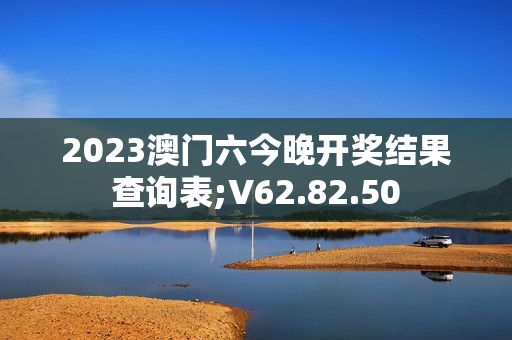 2023澳门六今晚开奖结果查询表;V62.82.50